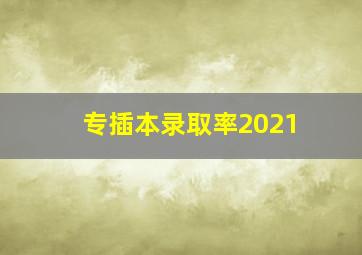 专插本录取率2021